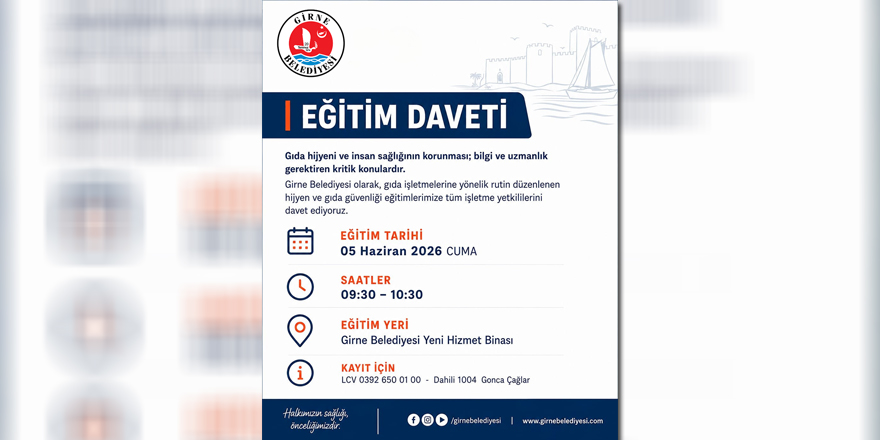 GİRNE BELEDİYESİ

EĞİTİM DAVETİ

Gıda hijyeni ve insan sağlığının korunması; bilgi ve uzmanlık gerektiren kritik konulardır.

Girne Belediyesi olarak, gıda işletmelerine yönelik rutin düzenlenen hijyen ve gıda güvenliği eğitimlerimize tüm işletme yetkililerini davet ediyoruz.

EĞİTİM TARİHİ
05 Haziran 2026 CUMA

SAATLER
09:30 – 10:30

EĞİTİM YERİ
Girne Belediyesi Yeni Hizmet Binası

KAYIT İÇİN
LCV 0392 650 01 00 - Dahili 1004 Gonca Çağlar

Halkımızın sağlığı, önceliğimizdir.

/girnebelediyesi | www.girnebelediyesi.com